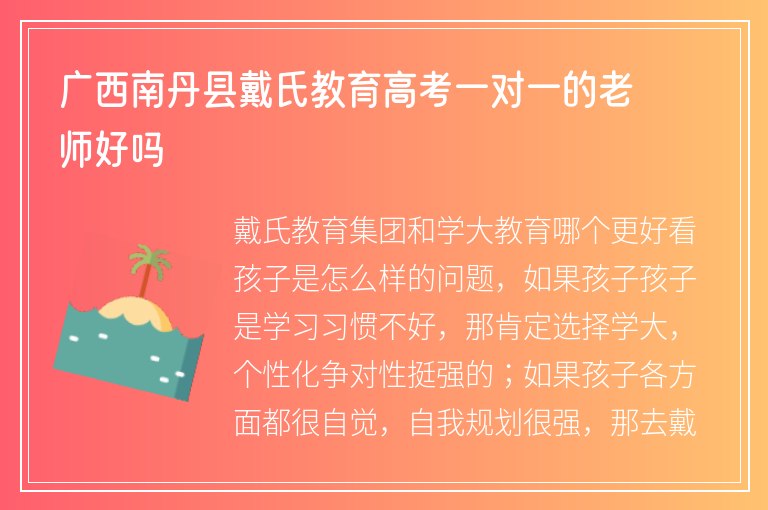 广西南丹县戴氏教育高考一对一的老师好吗

戴氏教育集团和学大教育哪个更好看孩子是怎么样的问题，如果孩子孩子是学习习惯不好，那肯定选择学大，个性化争对性挺强的；如果孩子各方面都很自觉，自我规划很强，那去戴